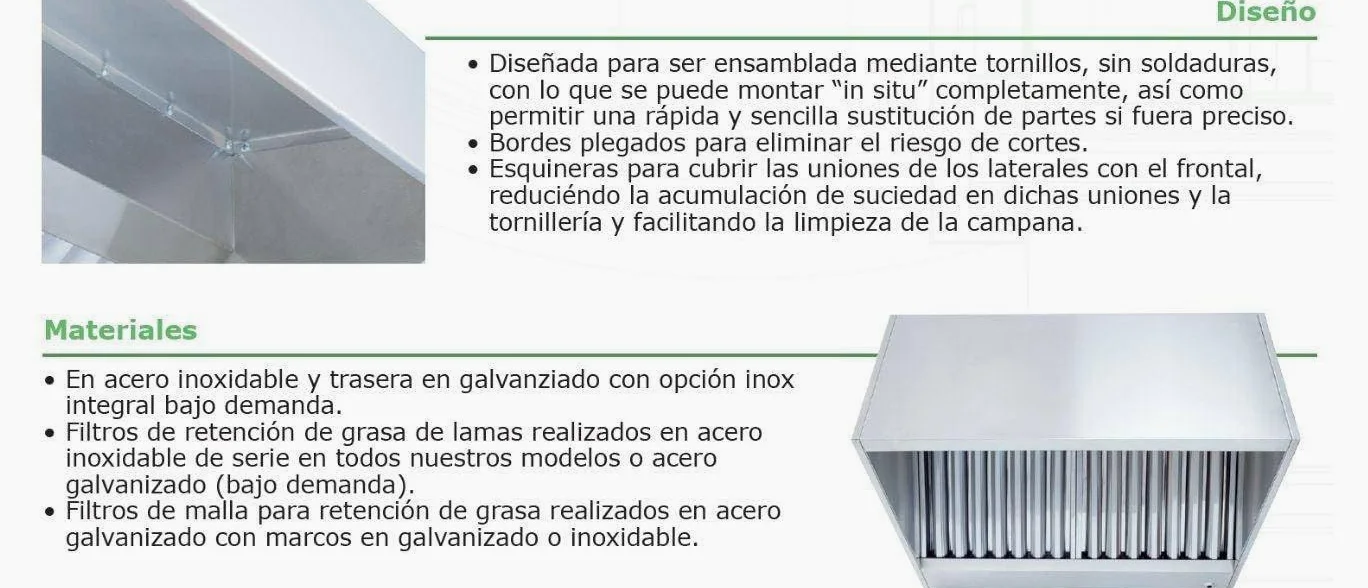 Diseño

• Diseñada para ser ensamblada mediante tornillos, sin soldaduras, con lo que se puede montar “in situ” completamente, así como permitir una rápida y sencilla sustitución de partes si fuera preciso.
• Bordes plegados para eliminar el riesgo de cortes.
• Esquineras para cubrir las uniones de los laterales con el frontal, reduciéndo la acumulación de suciedad en dichas uniones y la tornillería y facilitando la limpieza de la campana.

Materiales

• En acero inoxidable y trasera en galvanziado con opción inox integral bajo demanda.
• Filtros de retención de grasa de lamas realizados en acero inoxidable de serie en todos nuestros modelos o acero galvanizado (bajo demanda).
• Filtros de malla para retención de grasa realizados en acero galvanizado con marcos en galvanizado o inoxidable.